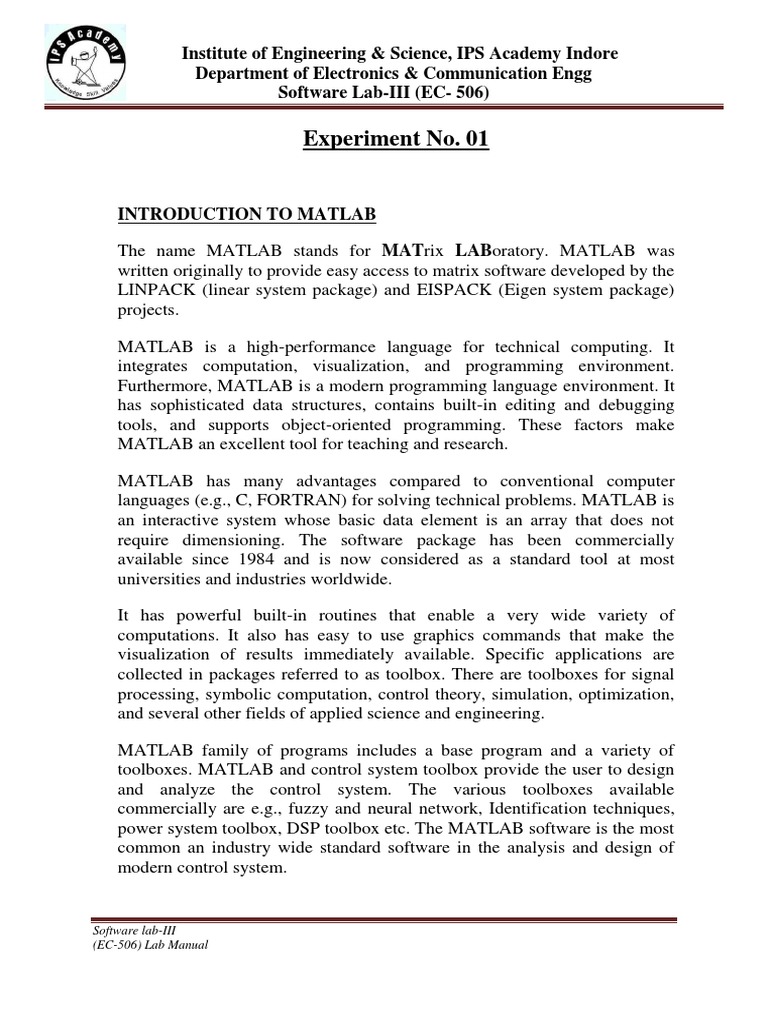 IPS Academy
Knowledge Skill Values

Institute of Engineering & Science, IPS Academy Indore
Department of Electronics & Communication Engg
Software Lab-III (EC- 506)

Experiment No. 01

INTRODUCTION TO MATLAB

The name MATLAB stands for MATrix LABoratory. MATLAB was written originally to provide easy access to matrix software developed by the LINPACK (linear system package) and EISPACK (Eigen system package) projects.

MATLAB is a high-performance language for technical computing. It integrates computation, visualization, and programming environment. Furthermore, MATLAB is a modern programming language environment. It has sophisticated data structures, contains built-in editing and debugging tools, and supports object-oriented programming. These factors make MATLAB an excellent tool for teaching and research.

MATLAB has many advantages compared to conventional computer languages (e.g., C, FORTRAN) for solving technical problems. MATLAB is an interactive system whose basic data element is an array that does not require dimensioning. The software package has been commercially available since 1984 and is now considered as a standard tool at most universities and industries worldwide.

It has powerful built-in routines that enable a very wide variety of computations. It also has easy to use graphics commands that make the visualization of results immediately available. Specific applications are collected in packages referred to as toolbox. There are toolboxes for signal processing, symbolic computation, control theory, simulation, optimization, and several other fields of applied science and engineering.

MATLAB family of programs includes a base program and a variety of toolboxes. MATLAB and control system toolbox provide the user to design and analyze the control system. The various toolboxes available commercially are e.g., fuzzy and neural network, Identification techniques, power system toolbox, DSP toolbox etc. The MATLAB software is the most common an industry wide standard software in the analysis and design of modern control system.

Software lab-III
(EC-506) Lab Manual